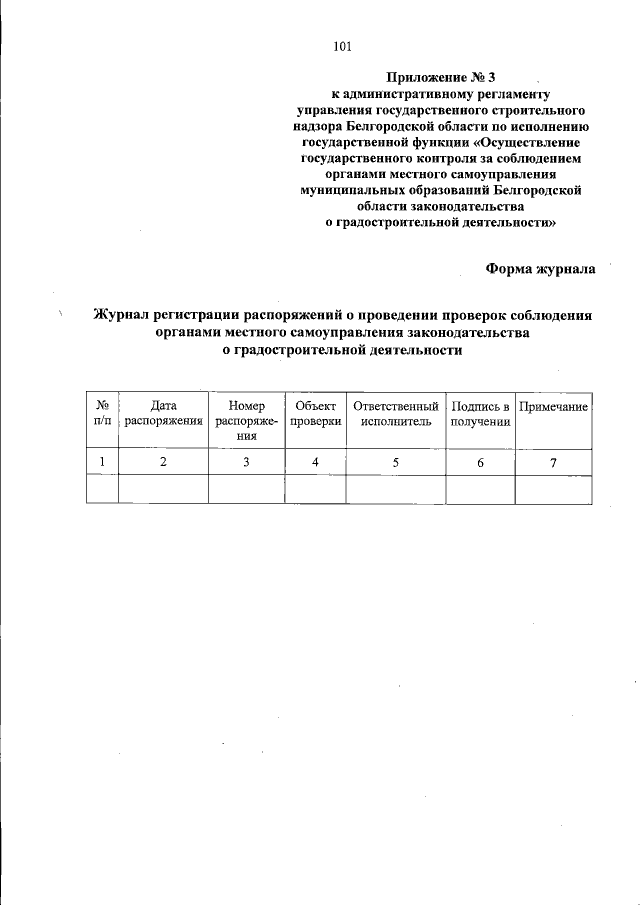 101

Приложение № 3
к административному регламенту управления государственного строительного надзора Белгородской области по исполнению государственной функции «Осуществление государственного контроля за соблюдением органами местного самоуправления муниципальных образований Белгородской области законодательства о градостроительной деятельности»

Форма журнала

Журнал регистрации распоряжений о проведении проверок соблюдения органами местного самоуправления законодательства о градостроительной деятельности

| № п/п | Дата распоряжения | Номер распоряжения | Объект проверки | Ответственный исполнитель | Подпись в получении | Примечание |
|---|---|---|---|---|---|---|
| 1 | 2 | 3 | 4 | 5 | 6 | 7 |
| | | | | | | |